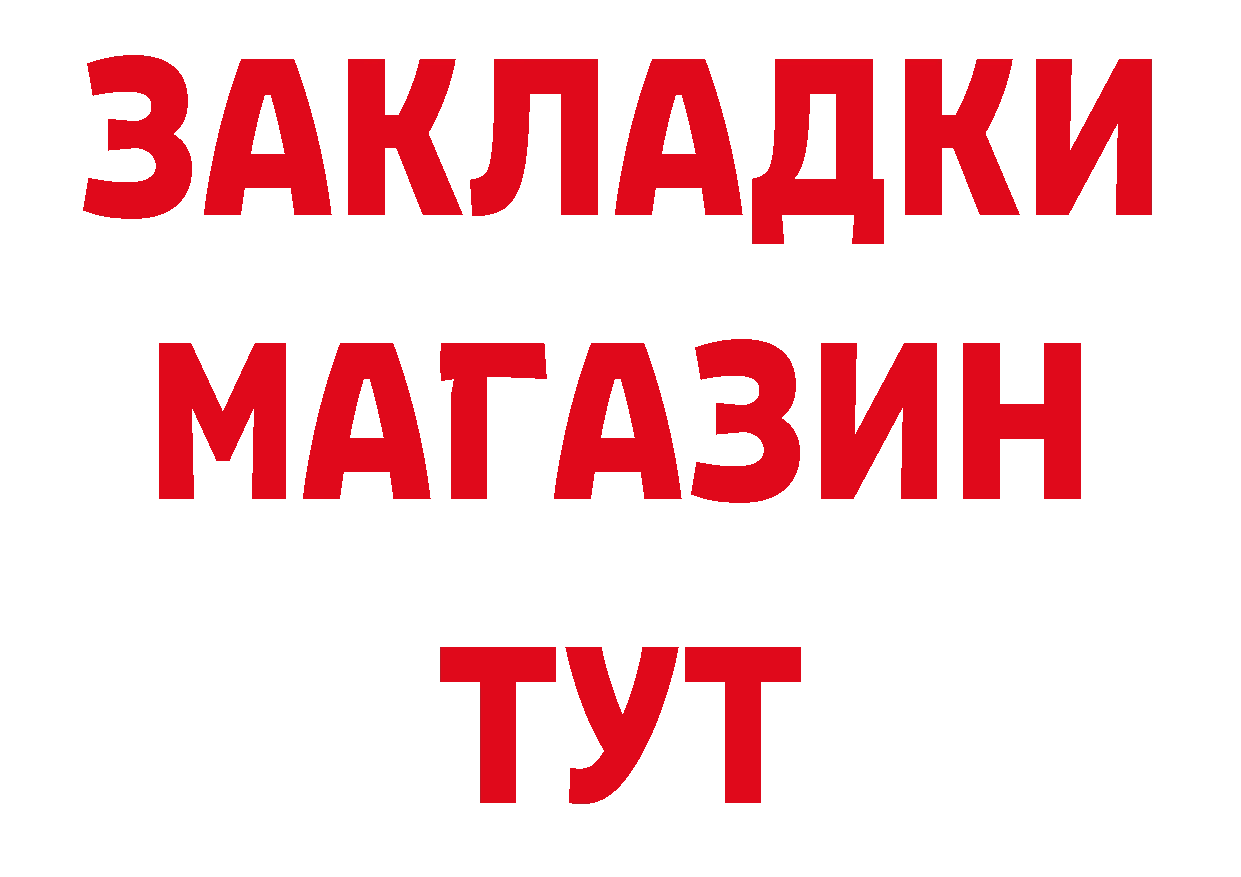 ЗАКЛАДКИ
МАГАЗИН
ТУТ